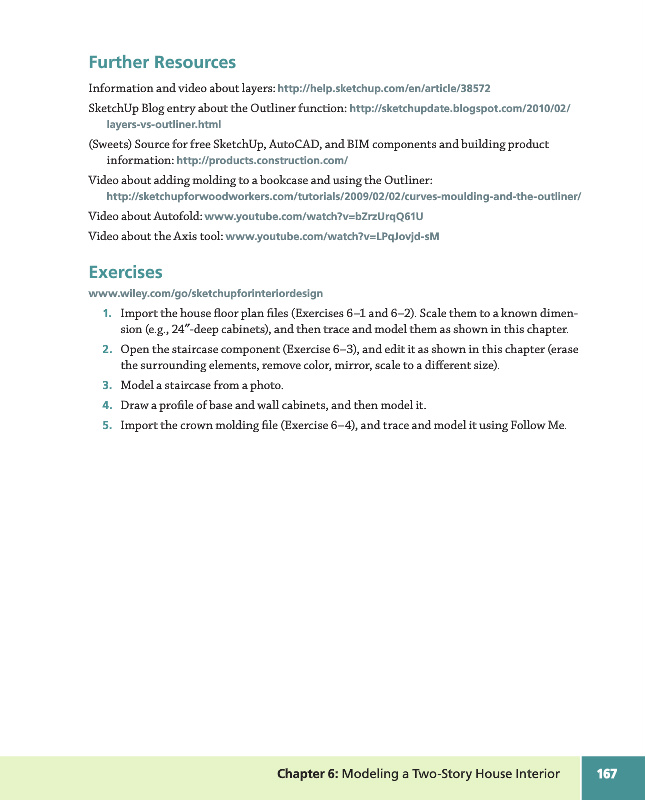 Further Resources

Information and video about layers: http://help.sketchup.com/en/article/38572

SketchUp Blog entry about the Outliner function: http://sketchupdate.blogspot.com/2010/02/layers-vs-outliner.html

(Sweets) Source for free SketchUp, AutoCAD, and BIM components and building product information: http://products.construction.com/

Video about adding molding to a bookcase and using the Outliner: http://sketchupforwoodworkers.com/tutorials/2009/02/02/curves-moulding-and-the-outliner/

Video about Autofold: www.youtube.com/watch?v=bZrzUrqQ61U

Video about the Axis tool: www.youtube.com/watch?v=LPqJovjd-sM

Exercises

www.wiley.com/go/sketchupforinteriordesign

1. Import the house floor plan files (Exercises 6–1 and 6–2). Scale them to a known dimension (e.g., 24″-deep cabinets), and then trace and model them as shown in this chapter.

2. Open the staircase component (Exercise 6–3), and edit it as shown in this chapter (erase the surrounding elements, remove color, mirror, scale to a different size).

3. Model a staircase from a photo.

4. Draw a profile of base and wall cabinets, and then model it.

5. Import the crown molding file (Exercise 6–4), and trace and model it using Follow Me.

Chapter 6: Modeling a Two-Story House Interior 167